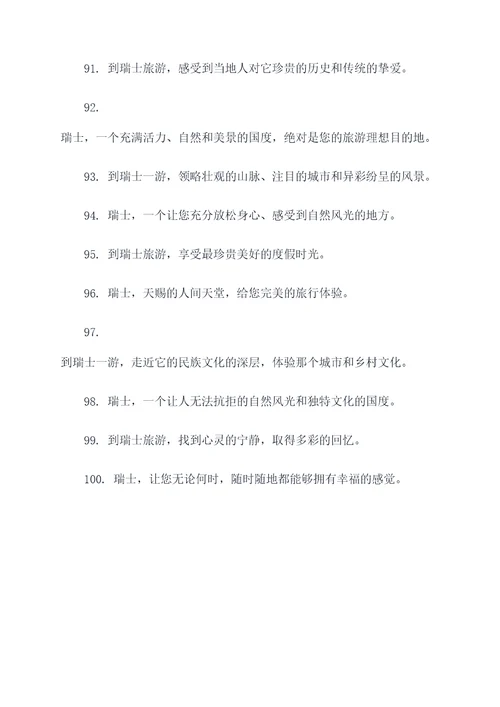 91. 到瑞士旅游，感受到当地人对它珍贵的历史和传统的挚爱。

92.

瑞士，一个充满活力、自然和美景的国度，绝对是您的旅游理想目的地。

93. 到瑞士一游，领略壮观的山脉、注目的城市和异彩纷呈的风景。

94. 瑞士，一个让您充分放松身心、感受到自然风光的地方。

95. 到瑞士旅游，享受最珍贵美好的度假时光。

96. 瑞士，天赐的人间天堂，给您完美的旅行体验。

97.

到瑞士一游，走近它的民族文化的深层，体验那个城市和乡村文化。

98. 瑞士，一个让人无法抗拒的自然风光和独特文化的国度。

99. 到瑞士旅游，找到心灵的宁静，取得多彩的回忆。

100. 瑞士，让您无论何时，随时随地都能够拥有幸福的感觉。